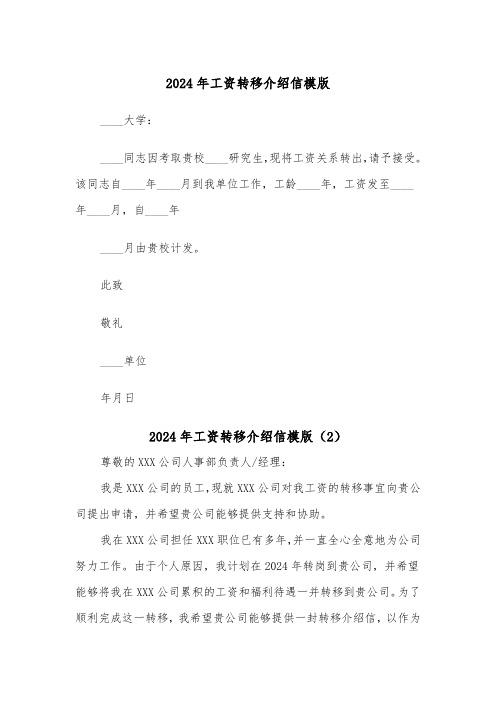 2024年工资转移介绍信模版

____大学：

____同志因考取贵校____研究生，现将工资关系转出，请予接受。该同志自____年____月到我单位工作，工龄____年，工资发至____年____月，自____年

____月由贵校计发。

此致

敬礼

____单位

年月日

2024年工资转移介绍信模版（2）

尊敬的XXX公司人事部负责人/经理：

我是XXX公司的员工，现就XXX公司对我工资的转移事宜向贵公司提出申请，并希望贵公司能够提供支持和协助。

我在XXX公司担任XXX职位已有多年，并一直全心全意地为公司努力工作。由于个人原因，我计划在2024年转岗到贵公司，并希望能够将我在XXX公司累积的工资和福利待遇一并转移到贵公司。为了顺利完成这一转移，我希望贵公司能够提供一封转移介绍信，以作为